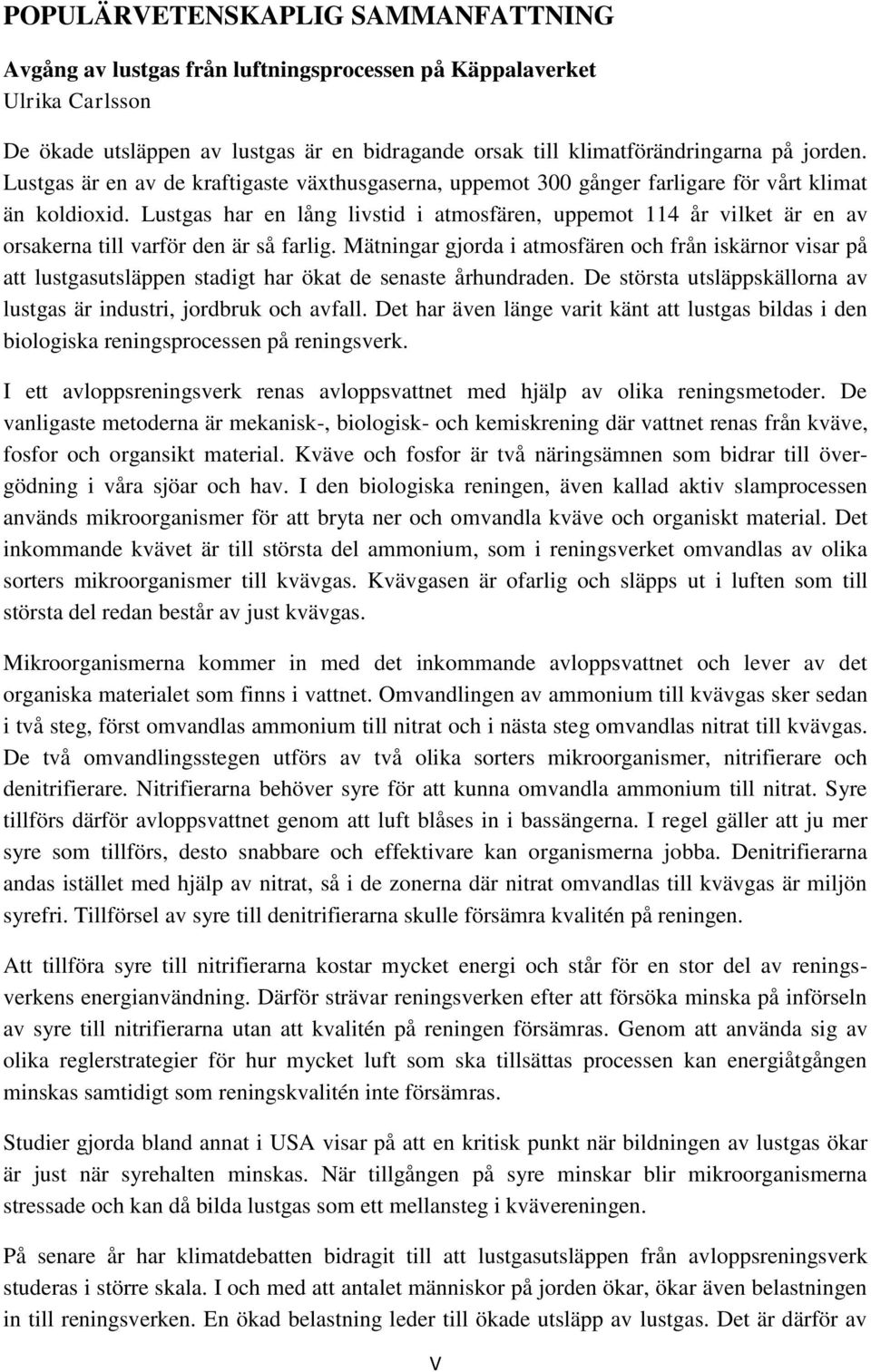 POPULÄRVETENSKAPLIG SAMMANFATTNING

Avgång av lustgas från luftningsprocessen på Käppalaverket
Ulrika Carlsson

De ökade utsläppen av lustgas är en bidragande orsak till klimatförändringarna på jorden. Lustgas är en av de kraftigaste växthusgaserna, uppemot 300 gånger farligare för vårt klimat än koldioxid. Lustgas har en lång livstid i atmosfären, uppemot 114 år vilket är en av orsakerna till varför den är så farlig. Mätningar gjorda i atmosfären och från iskärnor visar på att lustgasutsläppen stadigt har ökat de senaste århundraden. De största utsläppskällorna av lustgas är industri, jordbruk och avfall. Det har även länge varit känt att lustgas bildas i den biologiska reningsprocessen på reningsverk.

I ett avloppsreningsverk renas avloppsvattnet med hjälp av olika reningsmetoder. De vanligaste metoderna är mekanisk-, biologisk- och kemiskrening där vattnet renas från kväve, fosfor och organsikt material. Kväve och fosfor är två näringsämnen som bidrar till övergödning i våra sjöar och hav. I den biologiska reningen, även kallad aktiv slamprocessen används mikroorganismer för att bryta ner och omvandla kväve och organiskt material. Det inkommande kvävet är till största del ammonium, som i reningsverket omvandlas av olika sorters mikroorganismer till kvävgas. Kvävgasen är ofarlig och släpps ut i luften som till största del redan består av just kvävgas.

Mikroorganismerna kommer in med det inkommande avloppsvattnet och lever av det organiska materialet som finns i vattnet. Omvandlingen av ammonium till kvävgas sker sedan i två steg, först omvandlas ammonium till nitrat och i nästa steg omvandlas nitrat till kvävgas. De två omvandlingsstegen utförs av två olika sorters mikroorganismer, nitrifierare och denitrifierare. Nitrifierarna behöver syre för att kunna omvandla ammonium till nitrat. Syre tillförs därför avloppsvattnet genom att luft blåses in i bassängerna. I regel gäller att ju mer syre som tillförs, desto snabbare och effektivare kan organismerna jobba. Denitrifierarna andas istället med hjälp av nitrat, så i de zonerna där nitrat omvandlas till kvävgas är miljön syrefri. Tillförsel av syre till denitrifierarna skulle försämra kvalitén på reningen.

Att tillföra syre till nitrifierarna kostar mycket energi och står för en stor del av reningsverkens energianvändning. Därför strävar reningsverken efter att försöka minska på införseln av syre till nitrifierarna utan att kvalitén på reningen försämras. Genom att använda sig av olika reglerstrategier för hur mycket luft som ska tillsättas processen kan energiåtgången minskas samtidigt som reningskvalitén inte försämras.

Studier gjorda bland annat i USA visar på att en kritisk punkt när bildningen av lustgas ökar är just när syrehalten minskas. När tillgången på syre minskar blir mikroorganismerna stressade och kan då bilda lustgas som ett mellansteg i kvävereningen.

På senare år har klimatdebatten bidragit till att lustgasutsläppen från avloppsreningsverk studeras i större skala. I och med att antalet människor på jorden ökar, ökar även belastningen in till reningsverken. En ökad belastning leder till ökade utsläpp av lustgas. Det är därför av

V